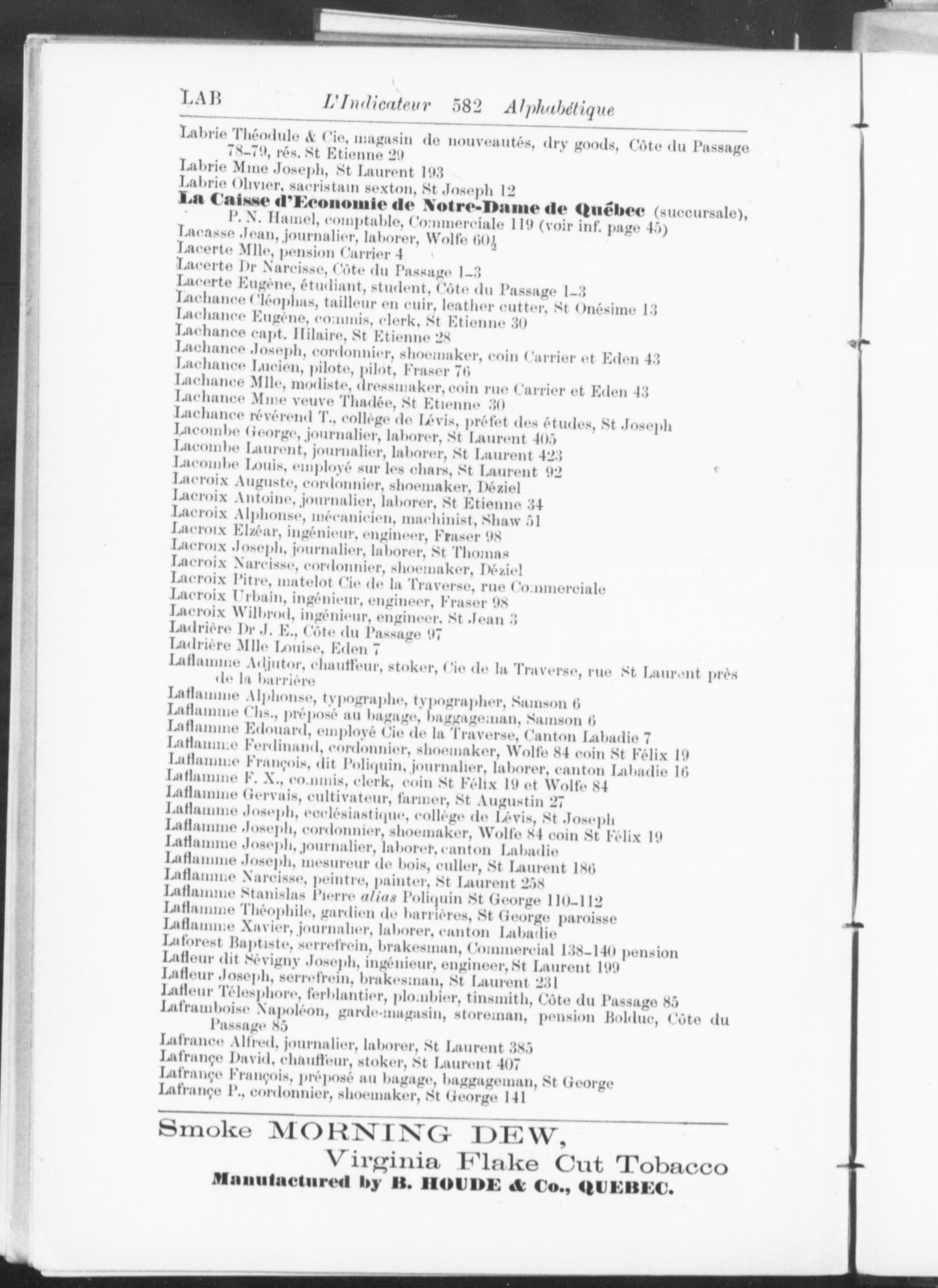 LAB L'Indicateur 582 Alphabétique

Labrie Théodule & Cie, magasin de nouveautés, dry goods, Côte du Passage 78-79, rés. St Etienne 29
Labrie Mme Joseph, St Laurent 193
Labrie Olivier, sacristain sexton, St Joseph 12
La Caisse d'Economie de Notre-Dame de Québec (succursale), P. N. Hamel, comptable, Commerciale 119 (voir inf. page 45)
Lacasse Jean, journalier, laborer, Wolfe $60\frac{1}{2}$
Lacerte Mlle, pension Carrier 4
Lacerte Dr Narcisse, Côte du Passage 1-3
Lacerte Eugène, étudiant, student, Côte du Passage 1-3
Lachance Cléophas, tailleur en cuir, leather cutter, St Onésime 13
Lachance Eugène, commis, clerk, St Etienne 30
Lachance capt. Hilaire, St Etienne 28
Lachance Joseph, cordonnier, shoemaker, coin Carrier et Eden 43
Lachance Lucien, pilote, pilot, Fraser 76
Lachance Mlle, modiste, dressmaker, coin rue Carrier et Eden 43
Lachance Mme veuve Thadée, St Etienne 30
Lachance révérend T., collège de Lévis, préfet des études, St Joseph
Lacombe George, journalier, laborer, St Laurent 405
Lacombe Laurent, journalier, laborer, St Laurent 423
Lacombe Louis, employé sur les chars, St Laurent 92
Lacroix Auguste, cordonnier, shoemaker, Déziel
Lacroix Antoine, journalier, laborer, St Etienne 34
Lacroix Alphonse, mécanicien, machinist, Shaw 51
Lacroix Elzéar, ingénieur, engineer, Fraser 98
Lacroix Joseph, journalier, laborer, St Thomas
Lacroix Narcisse, cordonnier, shoemaker, Déziel
Lacroix Pitre, matelot Cie de la Traverse, rue Commerciale
Lacroix Urbain, ingénieur, engineer, Fraser 98
Lacroix Wilbrod, ingénieur, engineer, St Jean 3
Ladrière Dr J. E., Côte du Passage 97
Ladrière Mlle Louise, Eden 7
Laflamme Adjutor, chauffeur, stoker, Cie de la Traverse, rue St Laurent près de la barrière
Laflamme Alphonse, typographe, typographer, Samson 6
Laflamme Chs., préposé au bagage, baggageman, Samson 6
Laflamme Edouard, employé Cie de la Traverse, Canton Labadie 7
Laflamme Ferdinand, cordonnier, shoemaker, Wolfe 84 coin St Félix 19
Laflamme François, dit Poliquin, journalier, laborer, canton Labadie 16
Laflamme F. X., commis, clerk, coin St Félix 19 et Wolfe 84
Laflamme Gervais, cultivateur, farmer, St Augustin 27
Laflamme Joseph, ecclésiastique, collège de Lévis, St Joseph
Laflamme Joseph, cordonnier, shoemaker, Wolfe 84 coin St Félix 19
Laflamme Joseph, journalier, laborer, canton Labadie
Laflamme Joseph, mesureur de bois, culler, St Laurent 186
Laflamme Narcisse, peintre, painter, St Laurent 258
Laflamme Stanislas Pierre alias Poliquin St George 110-112
Laflamme Théophile, gardien de barrières, St George paroisse
Laflamme Xavier, journalier, laborer, canton Labadie
Laforest Baptiste, serrefrein, brakesman, Commercial 138-140 pension
Lafleur dit Sévigny Joseph, ingénieur, engineer, St Laurent 199
Lafleur Joseph, serrefrein, brakesman, St Laurent 231
Lafleur Télesphore, ferblantier, plombier, tinsmith, Côte du Passage 85
Laframboise Napoléon, garde-magasin, storeman, pension Bolduc, Côte du Passage 85
Lafrance Alfred, journalier, laborer, St Laurent 385
Lafrançe David, chauffeur, stoker, St Laurent 407
Lafrançe François, préposé au bagage, baggageman, St George
Lafrançe P., cordonnier, shoemaker, St George 141

Smoke MORNING DEW,
Virginia Flake Cut Tobacco
Manufactured by B. HOUDE & Co., QUEBEC.